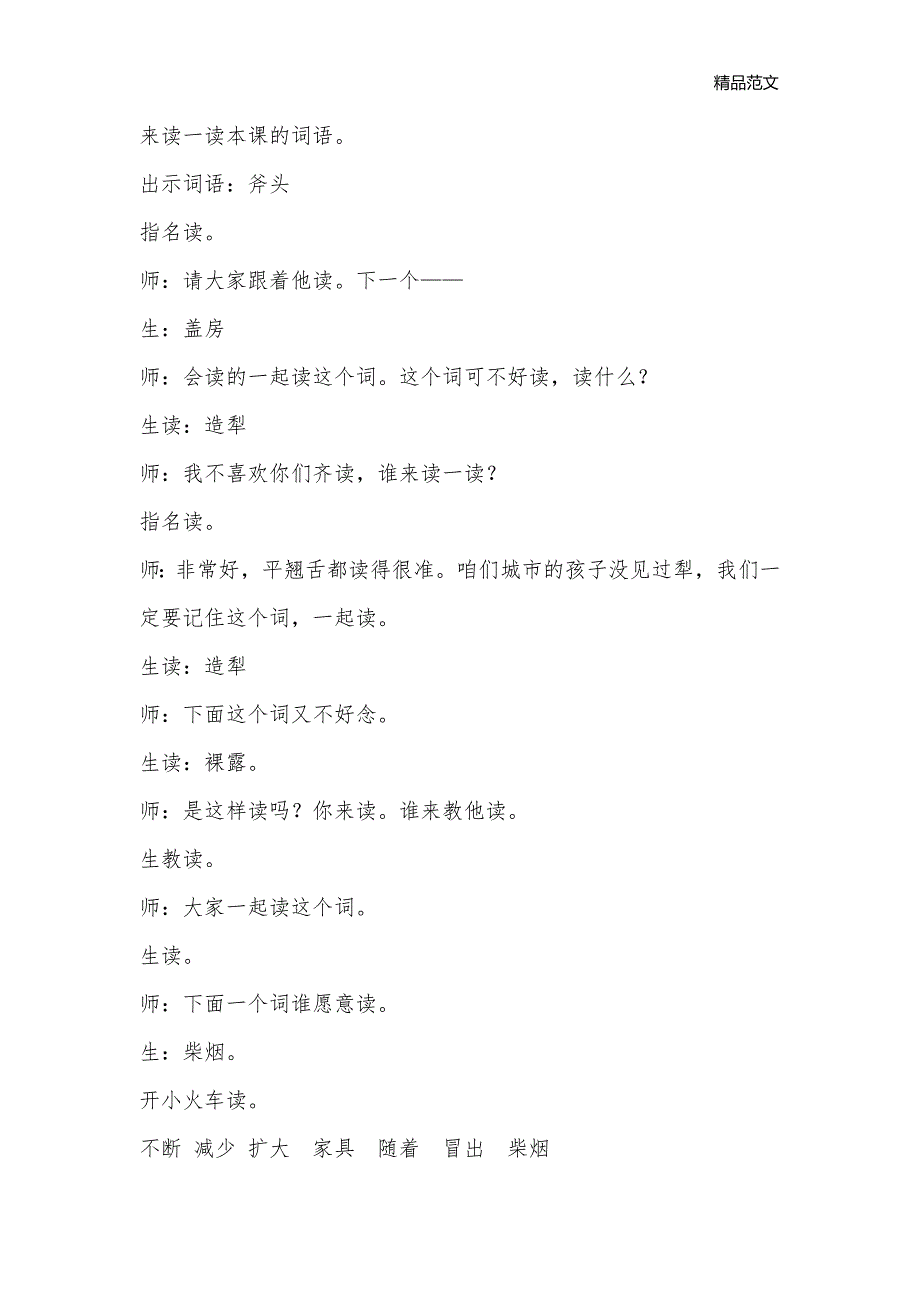 精品范文

来读一读本课的词语。

出示词语：斧头

指名读。

师：请大家跟着他读。下一个——

生：盖房

师：会读的一起读这个词。这个词可不好读，读什么？

生读：造犁

师：我不喜欢你们齐读，谁来读一读？

指名读。

师：非常好，平翘舌都读得很准。咱们城市的孩子没见过犁，我们一定要记住这个词，一起读。

生读：造犁

师：下面这个词又不好念。

生读：裸露。

师：是这样读吗？你来读。谁来教他读。

生教读。

师：大家一起读这个词。

生读。

师：下面一个词谁愿意读。

生：柴烟。

开小火车读。

不断 减少 扩大 家具 随着 冒出 柴烟